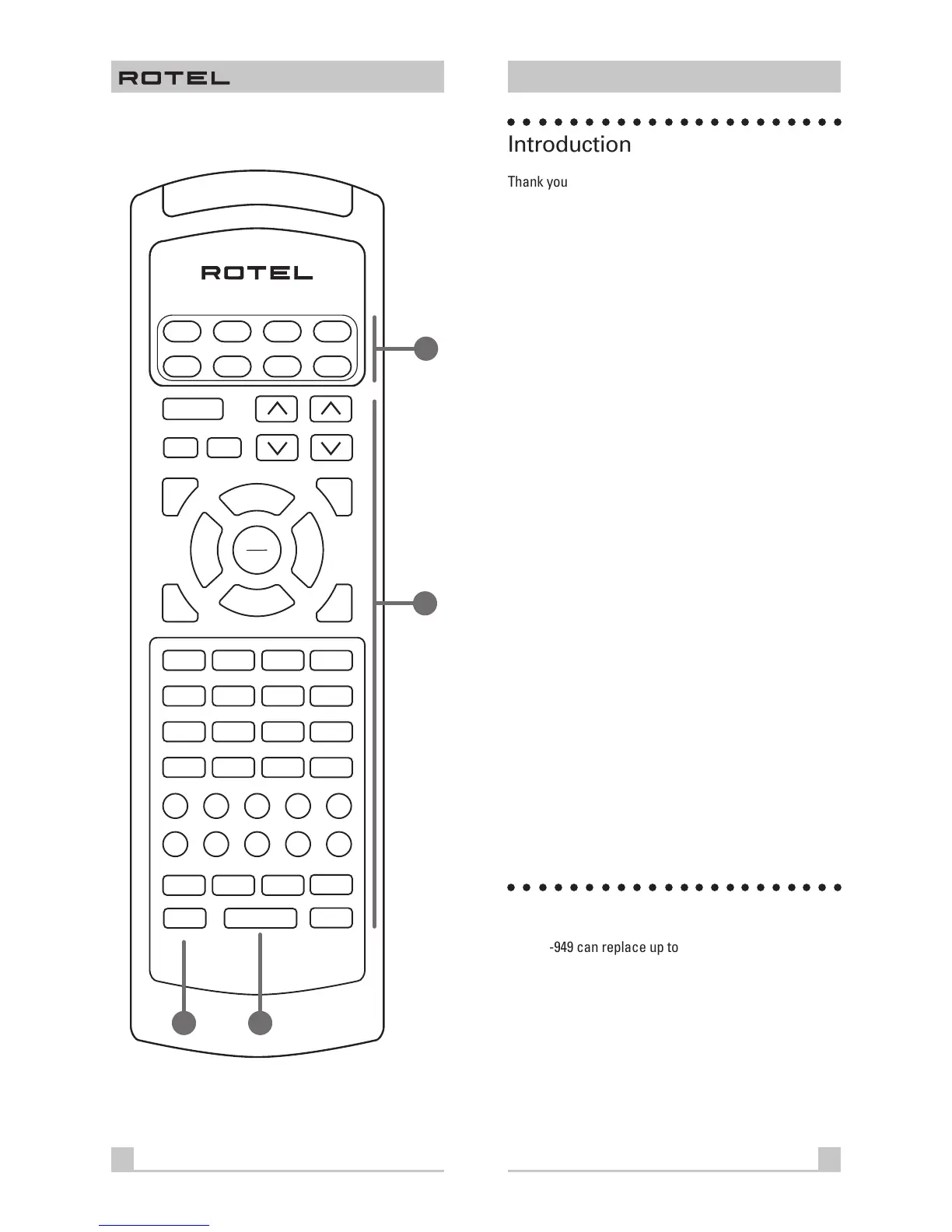 ROTEL

ROTEL

Introduction

Thank you

-949 can replace up to